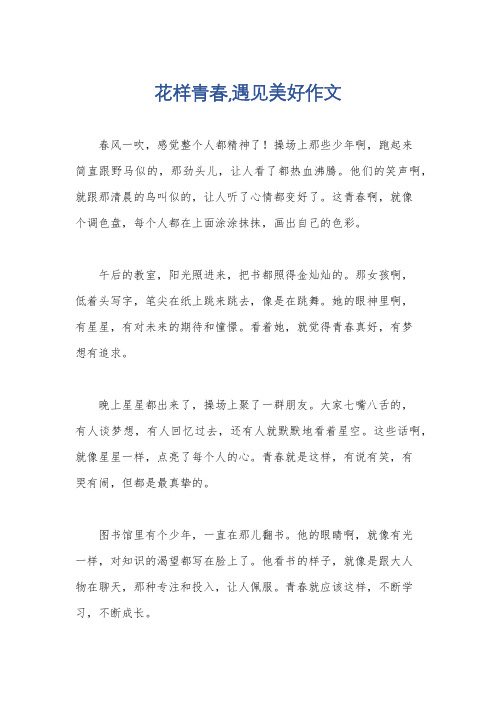 花样青春,遇见美好作文

春风一吹，感觉整个人都精神了！操场上那些少年啊，跑起来简直跟野马似的，那劲头儿，让人看了都热血沸腾。他们的笑声啊，就跟那清晨的鸟叫似的，让人听了心情都变好了。这青春啊，就像个调色盘，每个人都在上面涂涂抹抹，画出自己的色彩。

午后的教室，阳光照进来，把书都照得金灿灿的。那女孩啊，低着头写字，笔尖在纸上跳来跳去，像是在跳舞。她的眼神里啊，有星星，有对未来的期待和憧憬。看着她，就觉得青春真好，有梦想有追求。

晚上星星都出来了，操场上聚了一群朋友。大家七嘴八舌的，有人谈梦想，有人回忆过去，还有人就默默地看着星空。这些话啊，就像星星一样，点亮了每个人的心。青春就是这样，有说有笑，有哭有闹，但都是最真挚的。

图书馆里有个少年，一直在那儿翻书。他的眼睛啊，就像有光一样，对知识的渴望都写在脸上了。他看书的样子，就像是跟大人物在聊天，那种专注和投入，让人佩服。青春就应该这样，不断学习，不断成长。